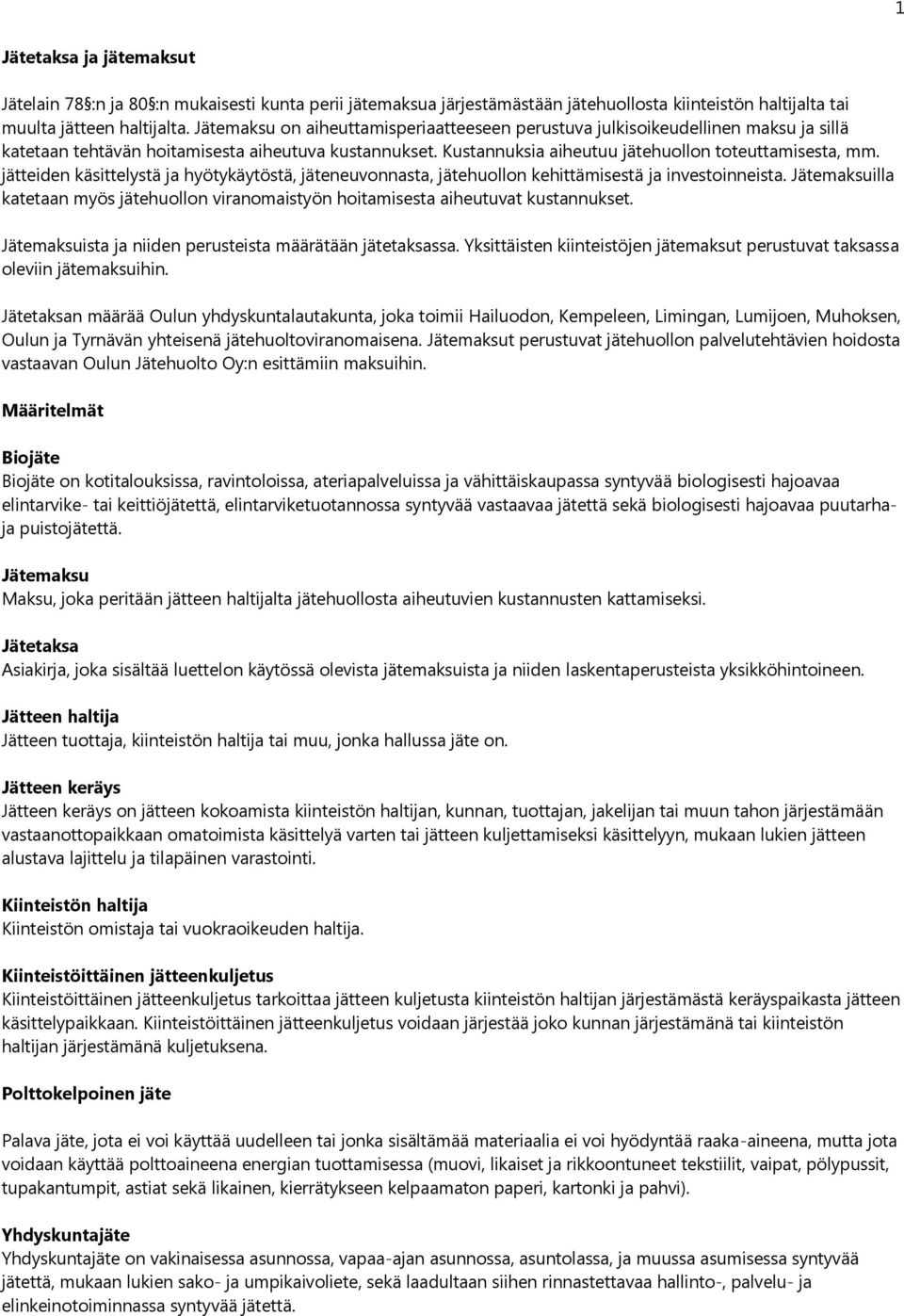 1

Jätetaksa ja jätemaksut

Jätelain 78§:n ja 80§:n mukaisesti kunta perii jätemaksua järjestämästään jätehuollosta kiinteistön haltijalta tai muulta jätteen haltijalta. Jätemaksu on aiheuttamisperiaatteeseen perustuva julkisoikeudellinen maksu ja sillä katetaan tehtävän hoitamisesta aiheutuva kustannukset. Kustannuksia aiheutuu jätehuollon toteuttamisesta, mm. jätteiden käsittelystä ja hyötykäytöstä, jäteneuvonnasta, jätehuollon kehittämisestä ja investoinneista. Jätemaksuilla katetaan myös jätehuollon viranomaistyön hoitamisesta aiheutuvat kustannukset.

Jätemaksuista ja niiden perusteista määrätään jätetaksassa. Yksittäisten kiinteistöjen jätemaksut perustuvat taksassa oleviin jätemaksuihin.

Jätetaksan määrää Oulun yhdyskuntalautakunta, joka toimii Hailuodon, Kempeleen, Limingan, Lumijoen, Muhoksen, Oulun ja Tyrnävän yhteisenä jätehuoltoviranomaisena. Jätemaksut perustuvat jätehuollon palvelutehtävien hoidosta vastaavan Oulun Jätehuolto Oy:n esittämiin maksuihin.

Määritelmät

Biojäte
Biojäte on kotitalouksissa, ravintoloissa, ateriapalveluissa ja vähittäiskaupassa syntyvää biologisesti hajoavaa elintarvike- tai keittiöjätettä, elintarviketuotannossa syntyvää vastaavaa jätettä sekä biologisesti hajoavaa puutarha- ja puistojätettä.

Jätemaksu
Maksu, joka peritään jätteen haltijalta jätehuollosta aiheutuvien kustannusten kattamiseksi.

Jätetaksa
Asiakirja, joka sisältää luettelon käytössä olevista jätemaksuista ja niiden laskentaperusteista yksikköhintoineen.

Jätteen haltija
Jätteen tuottaja, kiinteistön haltija tai muu, jonka hallussa jäte on.

Jätteen keräys
Jätteen keräys on jätteen kokoamista kiinteistön haltijan, kunnan, tuottajan, jakelijan tai muun tahon järjestämään vastaanottopaikkaan omatoimista käsittelyä varten tai jätteen kuljettamiseksi käsittelyyn, mukaan lukien jätteen alustava lajittelu ja tilapäinen varastointi.

Kiinteistön haltija
Kiinteistön omistaja tai vuokraoikeuden haltija.

Kiinteistöittäinen jätteenkuljetus
Kiinteistöittäinen jätteenkuljetus tarkoittaa jätteen kuljetusta kiinteistön haltijan järjestämästä keräyspaikasta jätteen käsittelypaikkaan. Kiinteistöittäinen jätteenkuljetus voidaan järjestää joko kunnan järjestämänä tai kiinteistön haltijan järjestämänä kuljetuksena.

Polttokelpoinen jäte

Palava jäte, jota ei voi käyttää uudelleen tai jonka sisältämää materiaalia ei voi hyödyntää raaka-aineena, mutta jota voidaan käyttää polttoaineena energian tuottamisessa (muovi, likaiset ja rikkoontuneet tekstiilit, vaipat, pölypussit, tupakantumpit, astiat sekä likainen, kierrätykseen kelpaamaton paperi, kartonki ja pahvi).

Yhdyskuntajäte
Yhdyskuntajäte on vakinaisessa asunnossa, vapaa-ajan asunnossa, asuntolassa, ja muussa asumisessa syntyvää jätettä, mukaan lukien sako- ja umpikaivoliete, sekä laadultaan siihen rinnastettavaa hallinto-, palvelu- ja elinkeinotoiminnassa syntyvää jätettä.